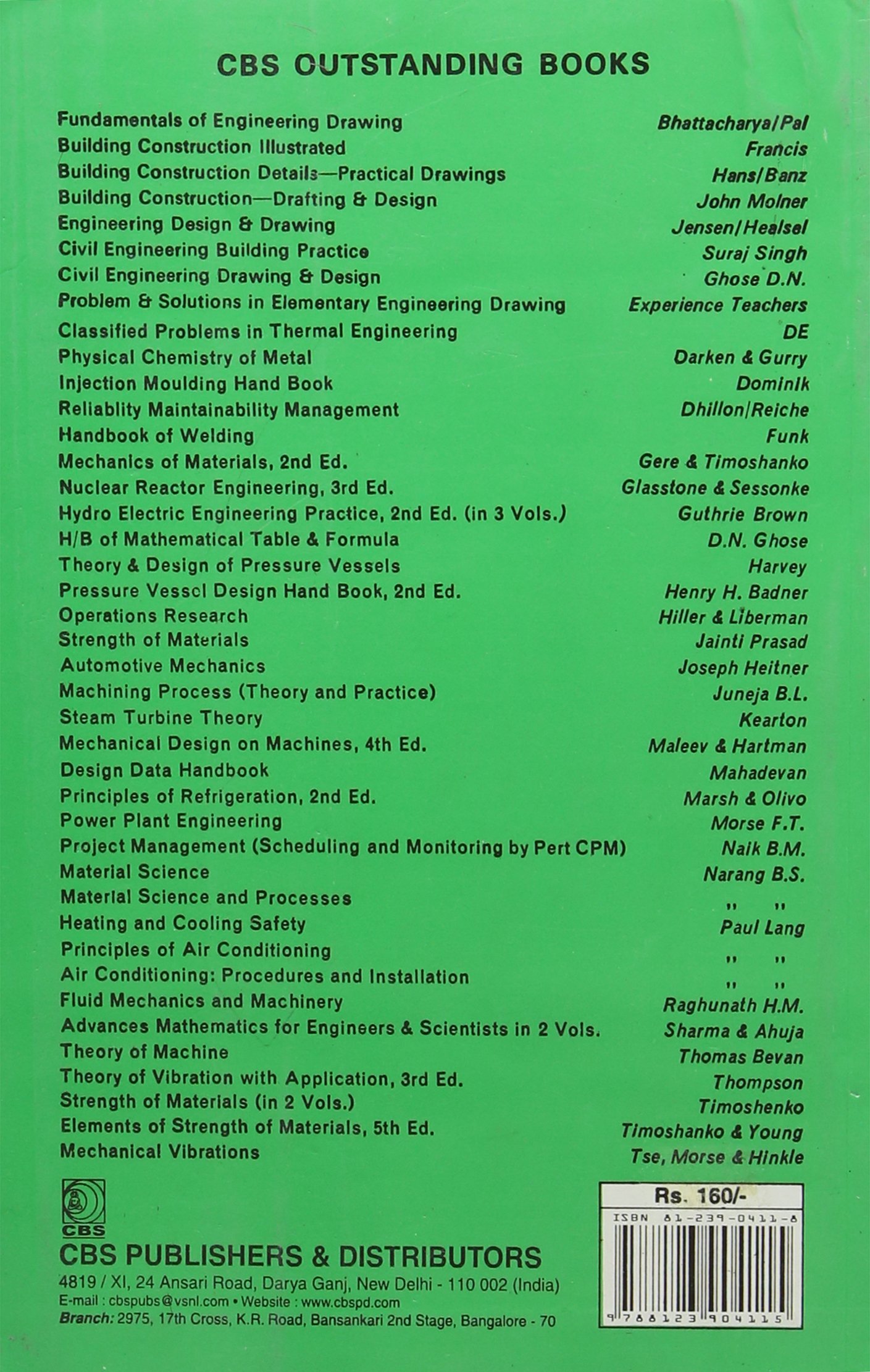 CBS OUTSTANDING BOOKS

| | |
|---|---|
| Fundamentals of Engineering Drawing | Bhattacharya/Pal |
| Building Construction Illustrated | Francis |
| Building Construction Details—Practical Drawings | Hans/Banz |
| Building Construction—Drafting & Design | John Molner |
| Engineering Design & Drawing | Jensen/Healsel |
| Civil Engineering Building Practice | Suraj Singh |
| Civil Engineering Drawing & Design | Ghose D.N. |
| Problem & Solutions in Elementary Engineering Drawing | Experience Teachers |
| Classified Problems in Thermal Engineering | DE |
| Physical Chemistry of Metal | Darken & Gurry |
| Injection Moulding Hand Book | Dominik |
| Reliablity Maintainability Management | Dhillon/Reiche |
| Handbook of Welding | Funk |
| Mechanics of Materials, 2nd Ed. | Gere & Timoshanko |
| Nuclear Reactor Engineering, 3rd Ed. | Glasstone & Sessonke |
| Hydro Electric Engineering Practice, 2nd Ed. (in 3 Vols.) | Guthrie Brown |
| H/B of Mathematical Table & Formula | D.N. Ghose |
| Theory & Design of Pressure Vessels | Harvey |
| Pressure Vessel Design Hand Book, 2nd Ed. | Henry H. Badner |
| Operations Research | Hiller & Liberman |
| Strength of Materials | Jainti Prasad |
| Automotive Mechanics | Joseph Heitner |
| Machining Process (Theory and Practice) | Juneja B.L. |
| Steam Turbine Theory | Kearton |
| Mechanical Design on Machines, 4th Ed. | Maleev & Hartman |
| Design Data Handbook | Mahadevan |
| Principles of Refrigeration, 2nd Ed. | Marsh & Olivo |
| Power Plant Engineering | Morse F.T. |
| Project Management (Scheduling and Monitoring by Pert CPM) | Naik B.M. |
| Material Science | Narang B.S. |
| Material Science and Processes | " " |
| Heating and Cooling Safety | Paul Lang |
| Principles of Air Conditioning | " " |
| Air Conditioning: Procedures and Installation | " " |
| Fluid Mechanics and Machinery | Raghunath H.M. |
| Advances Mathematics for Engineers & Scientists in 2 Vols. | Sharma & Ahuja |
| Theory of Machine | Thomas Bevan |
| Theory of Vibration with Application, 3rd Ed. | Thompson |
| Strength of Materials (in 2 Vols.) | Timoshenko |
| Elements of Strength of Materials, 5th Ed. | Timoshanko & Young |
| Mechanical Vibrations | Tse, Morse & Hinkle |

CBS

CBS PUBLISHERS & DISTRIBUTORS
4819 / XI, 24 Ansari Road, Darya Ganj, New Delhi - 110 002 (India)
E-mail : cbspubs@vsnl.com • Website : www.cbspd.com
Branch: 2975, 17th Cross, K.R. Road, Bansankari 2nd Stage, Bangalore - 70

Rs. 160/-
ISBN 81-239-0411-8
9 788123 904115